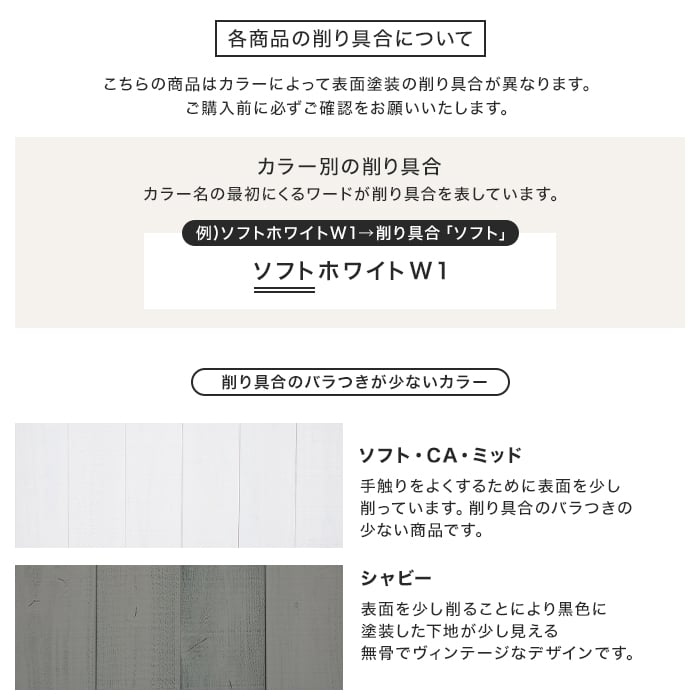 各商品の削り具合について

こちらの商品はカラーによって表面塗装の削り具合が異なります。
ご購入前に必ずご確認をお願いいたします。

カラー別の削り具合
カラー名の最初にくるワードが削り具合を表しています。

例)ソフトホワイトW1→削り具合「ソフト」

ソフトホワイトW1

削り具合のバラつきが少ないカラー

ソフト・CA・ミッド
手触りをよくするために表面を少し削っています。削り具合のバラつきの少ない商品です。

シャビー
表面を少し削ることにより黒色に塗装した下地が少し見える無骨でヴィンテージなデザインです。